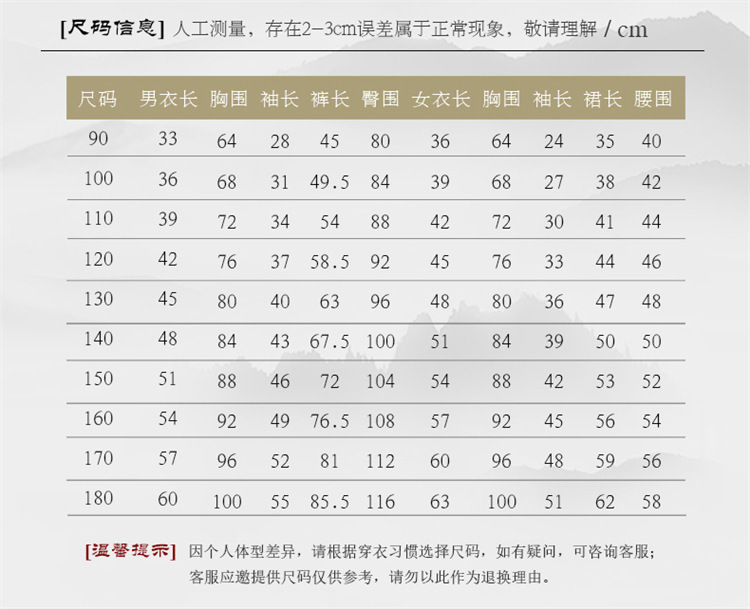 [尺码信息] 人工测量，存在2-3cm误差属于正常现象，敬请理解 / cm

| 尺码 | 男衣长 | 胸围 | 袖长 | 裤长 | 臀围 | 女衣长 | 胸围 | 袖长 | 裙长 | 腰围 |
|---|---|---|---|---|---|---|---|---|---|---|
| 90 | 33 | 64 | 28 | 45 | 80 | 36 | 64 | 24 | 35 | 40 |
| 100 | 36 | 68 | 31 | 49.5 | 84 | 39 | 68 | 27 | 38 | 42 |
| 110 | 39 | 72 | 34 | 54 | 88 | 42 | 72 | 30 | 41 | 44 |
| 120 | 42 | 76 | 37 | 58.5 | 92 | 45 | 76 | 33 | 44 | 46 |
| 130 | 45 | 80 | 40 | 63 | 96 | 48 | 80 | 36 | 47 | 48 |
| 140 | 48 | 84 | 43 | 67.5 | 100 | 51 | 84 | 39 | 50 | 50 |
| 150 | 51 | 88 | 46 | 72 | 104 | 54 | 88 | 42 | 53 | 52 |
| 160 | 54 | 92 | 49 | 76.5 | 108 | 57 | 92 | 45 | 56 | 54 |
| 170 | 57 | 96 | 52 | 81 | 112 | 60 | 96 | 48 | 59 | 56 |
| 180 | 60 | 100 | 55 | 85.5 | 116 | 63 | 100 | 51 | 62 | 58 |

[温馨提示] 因个人体型差异，请根据穿衣习惯选择尺码，如有疑问，可咨询客服；
客服应邀提供尺码仅供参考，请勿以此作为退换理由。